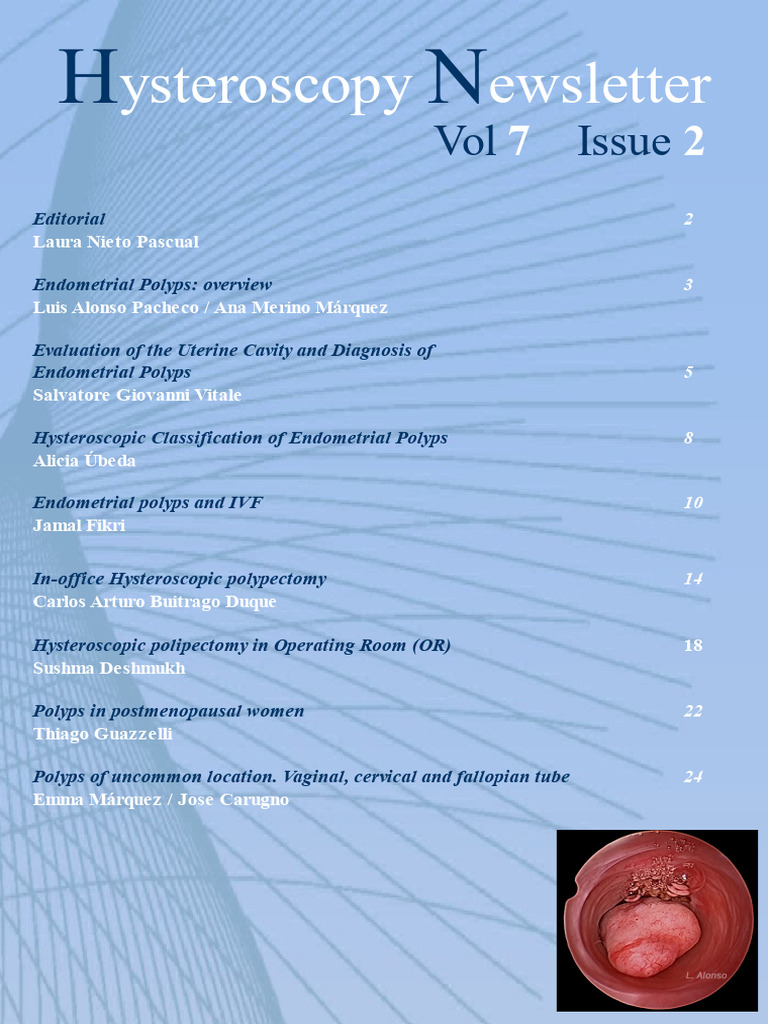 Hysteroscopy Newsletter
Vol 7 Issue 2

Editorial 2
Laura Nieto Pascual

Endometrial Polyps: overview 3
Luis Alonso Pacheco / Ana Merino Márquez

Evaluation of the Uterine Cavity and Diagnosis of Endometrial Polyps 5
Salvatore Giovanni Vitale

Hysteroscopic Classification of Endometrial Polyps 8
Alicia Úbeda

Endometrial polyps and IVF 10
Jamal Fikri

In-office Hysteroscopic polypectomy 14
Carlos Arturo Buitrago Duque

Hysteroscopic polipectomy in Operating Room (OR) 18
Sushma Deshmukh

Polyps in postmenopausal women 22
Thiago Guazzelli

Polyps of uncommon location. Vaginal, cervical and fallopian tube 24
Emma Márquez / Jose Carugno

L. Alonso